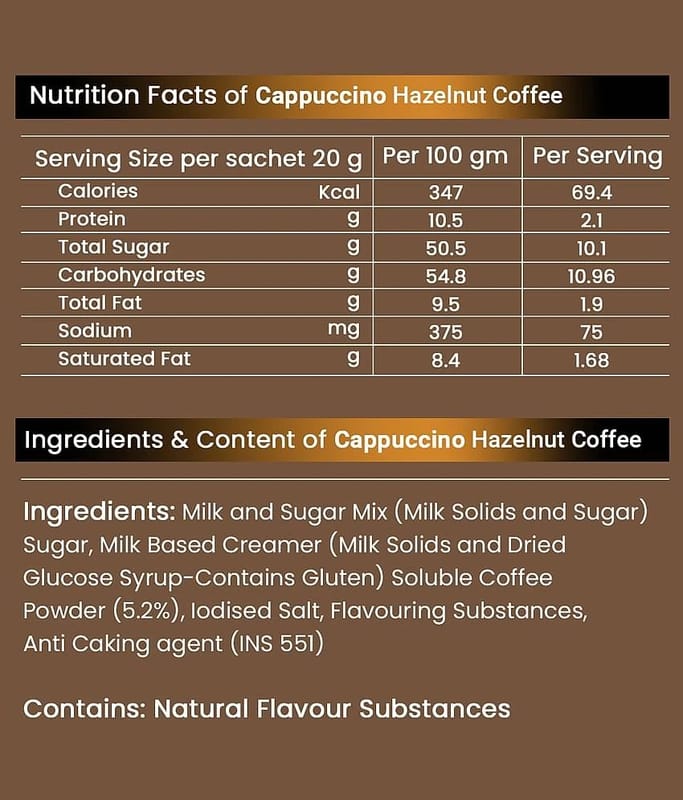 Nutrition Facts of Cappuccino Hazelnut Coffee

| Serving Size per sachet 20 g | | Per 100 gm | Per Serving |
|---|---|---|---|
| Calories | Kcal | 347 | 69.4 |
| Protein | g | 10.5 | 2.1 |
| Total Sugar | g | 50.5 | 10.1 |
| Carbohydrates | g | 54.8 | 10.96 |
| Total Fat | g | 9.5 | 1.9 |
| Sodium | mg | 375 | 75 |
| Saturated Fat | g | 8.4 | 1.68 |

Ingredients & Content of Cappuccino Hazelnut Coffee

Ingredients: Milk and Sugar Mix (Milk Solids and Sugar) Sugar, Milk Based Creamer (Milk Solids and Dried Glucose Syrup-Contains Gluten) Soluble Coffee Powder (5.2%), Iodised Salt, Flavouring Substances, Anti Caking agent (INS 551)

Contains: Natural Flavour Substances